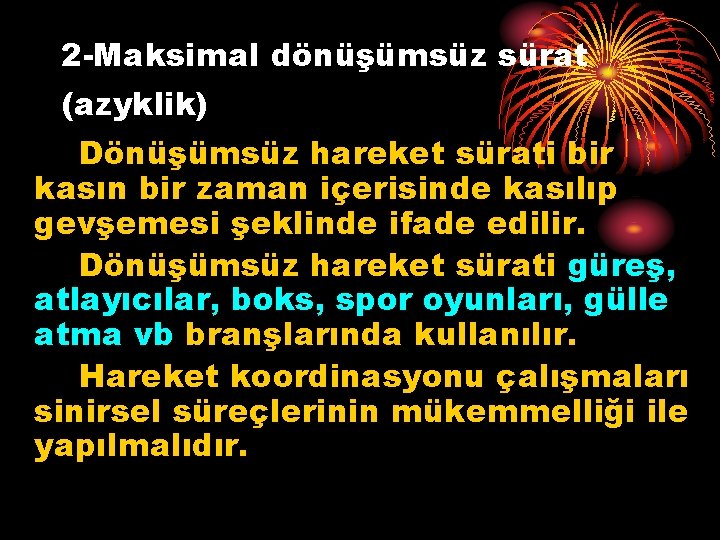 2-Maksimal dönüşümsüz sürat (azyklik)

Dönüşümsüz hareket sürati bir kasın bir zaman içerisinde kasılıp gevşemesi şeklinde ifade edilir.

Dönüşümsüz hareket sürati güreş, atlayıcılar, boks, spor oyunları, gülle atma vb branşlarında kullanılır.

Hareket koordinasyonu çalışmaları sinirsel süreçlerinin mükemmelliği ile yapılmalıdır.